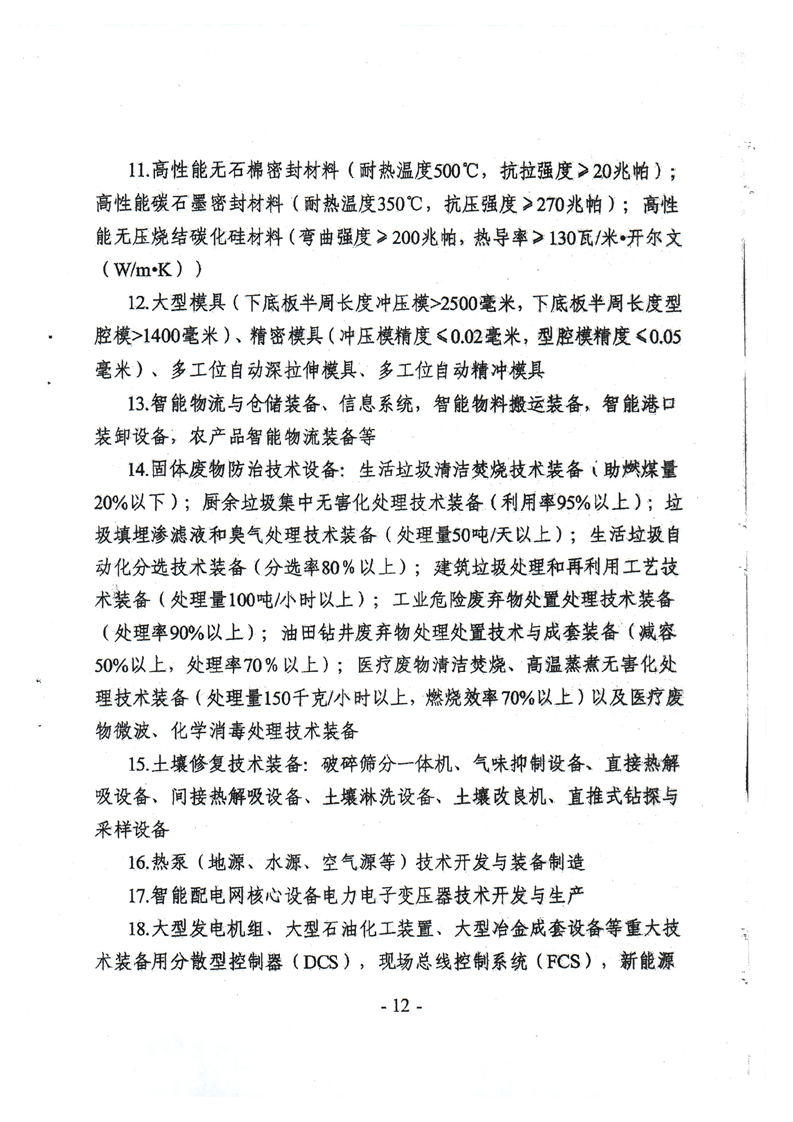 11.高性能无石棉密封材料（耐热温度500℃，抗拉强度≥20兆帕）；高性能碳石墨密封材料（耐热温度350℃，抗压强度≥270兆帕）；高性能无压烧结碳化硅材料（弯曲强度≥200兆帕，热导率≥130瓦/米•开尔文（W/m•K））

12.大型模具（下底板半周长度冲压模>2500毫米，下底板半周长度型腔模>1400毫米）、精密模具（冲压模精度≤0.02毫米，型腔模精度≤0.05毫米）、多工位自动深拉伸模具、多工位自动精冲模具

13.智能物流与仓储装备、信息系统，智能物料搬运装备，智能港口装卸设备，农产品智能物流装备等

14.固体废物防治技术设备：生活垃圾清洁焚烧技术装备（助燃煤量20%以下）；厨余垃圾集中无害化处理技术装备（利用率95%以上）；垃圾填埋渗滤液和臭气处理技术装备（处理量50吨/天以上）；生活垃圾自动化分选技术装备（分选率80%以上）；建筑垃圾处理和再利用工艺技术装备（处理量100吨/小时以上）；工业危险废弃物处置处理技术装备（处理率90%以上）；油田钻井废弃物处理处置技术与成套装备（减容50%以上，处理率70%以上）；医疗废物清洁焚烧、高温蒸煮无害化处理技术装备（处理量150千克/小时以上，燃烧效率70%以上）以及医疗废物微波、化学消毒处理技术装备

15.土壤修复技术装备：破碎筛分一体机、气味抑制设备、直接热解吸设备、间接热解吸设备、土壤淋洗设备、土壤改良机、直推式钻探与采样设备

16.热泵（地源、水源、空气源等）技术开发与装备制造

17.智能配电网核心设备电力电子变压器技术开发与生产

18.大型发电机组、大型石油化工装置、大型冶金成套设备等重大技术装备用分散型控制器（DCS），现场总线控制系统（FCS），新能源

- 12 -